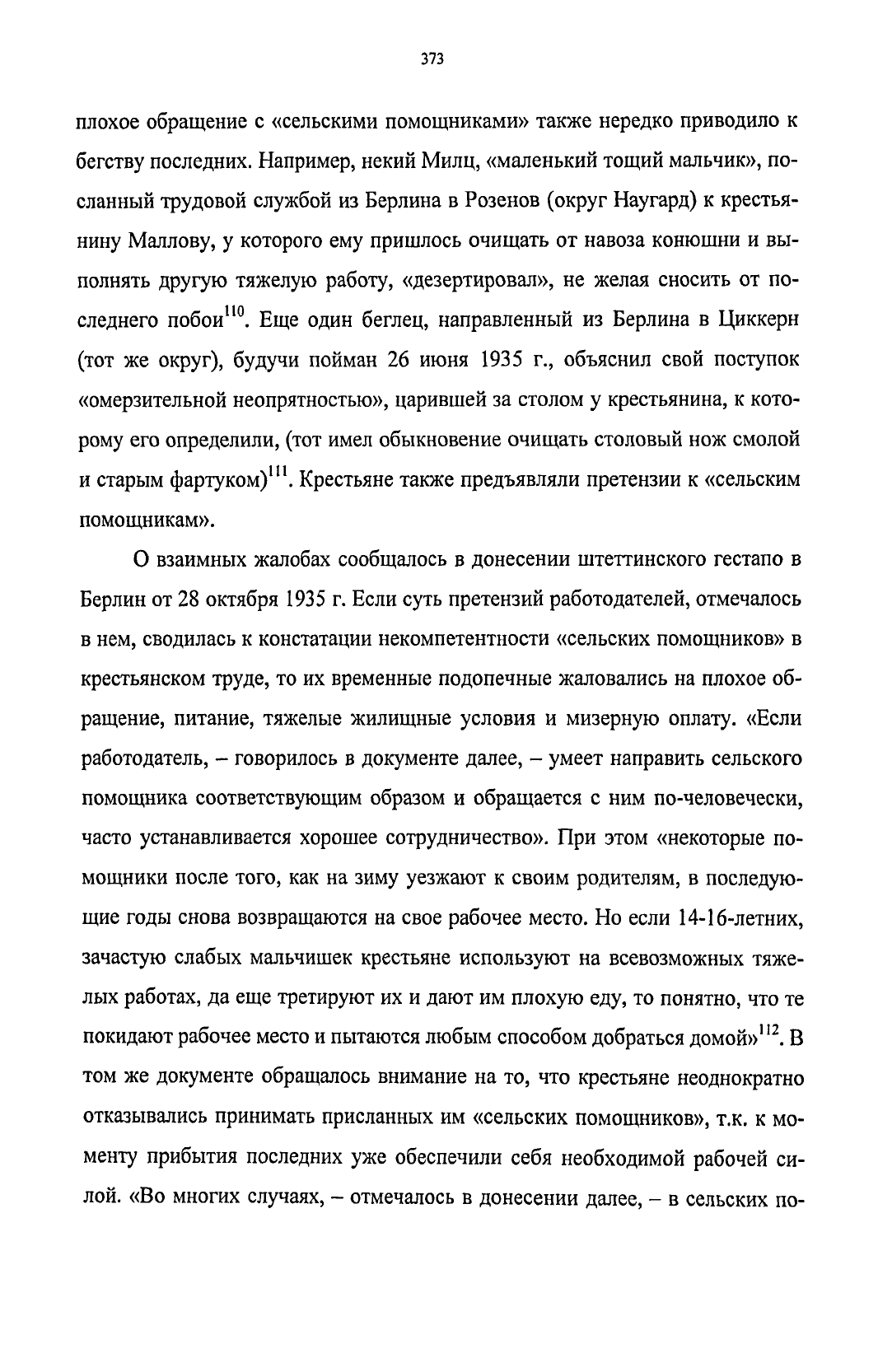 373

плохое обращение с «сельскими помощниками» также нередко приводило к бегству последних. Например, некий Милц, «маленький тощий мальчик», посланный трудовой службой из Берлина в Розенов (округ Наугард) к крестьянину Маллову, у которого ему пришлось очищать от навоза конюшни и выполнять другую тяжелую работу, «дезертировал», не желая сносить от последнего побои$^{110}$. Еще один беглец, направленный из Берлина в Циккерн (тот же округ), будучи пойман 26 июня 1935 г., объяснил свой поступок «омерзительной неопрятностью», царившей за столом у крестьянина, к которому его определили, (тот имел обыкновение очищать столовый нож смолой и старым фартуком)$^{111}$. Крестьяне также предъявляли претензии к «сельским помощникам».

О взаимных жалобах сообщалось в донесении штеттинского гестапо в Берлин от 28 октября 1935 г. Если суть претензий работодателей, отмечалось в нем, сводилась к констатации некомпетентности «сельских помощников» в крестьянском труде, то их временные подопечные жаловались на плохое обращение, питание, тяжелые жилищные условия и мизерную оплату. «Если работодатель, – говорилось в документе далее, – умеет направить сельского помощника соответствующим образом и обращается с ним по-человечески, часто устанавливается хорошее сотрудничество». При этом «некоторые помощники после того, как на зиму уезжают к своим родителям, в последующие годы снова возвращаются на свое рабочее место. Но если 14-16-летних, зачастую слабых мальчишек крестьяне используют на всевозможных тяжелых работах, да еще третируют их и дают им плохую еду, то понятно, что те покидают рабочее место и пытаются любым способом добраться домой»$^{112}$. В том же документе обращалось внимание на то, что крестьяне неоднократно отказывались принимать присланных им «сельских помощников», т.к. к моменту прибытия последних уже обеспечили себя необходимой рабочей силой. «Во многих случаях, – отмечалось в донесении далее, – в сельских по-